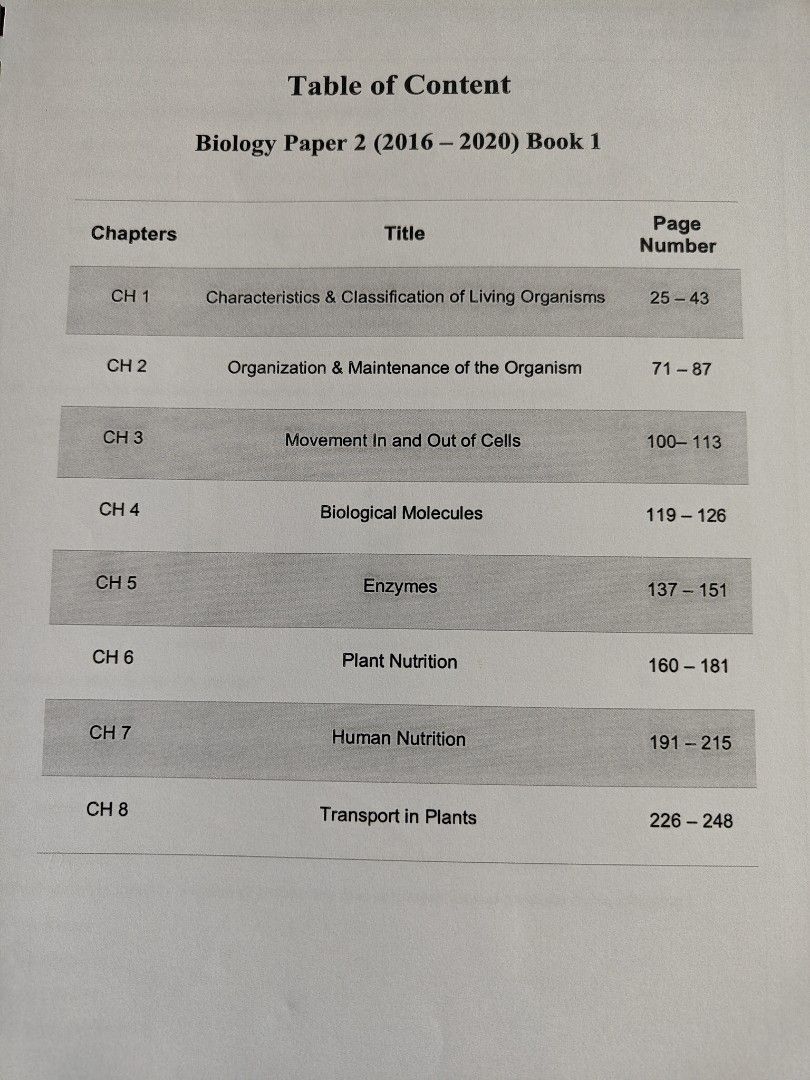 Table of Content

Biology Paper 2 (2016 – 2020) Book 1

| Chapters | Title | Page Number |
|---|---|---|
| CH 1 | Characteristics & Classification of Living Organisms | 25 – 43 |
| CH 2 | Organization & Maintenance of the Organism | 71 – 87 |
| CH 3 | Movement In and Out of Cells | 100– 113 |
| CH 4 | Biological Molecules | 119 – 126 |
| CH 5 | Enzymes | 137 – 151 |
| CH 6 | Plant Nutrition | 160 – 181 |
| CH 7 | Human Nutrition | 191 – 215 |
| CH 8 | Transport in Plants | 226 – 248 |